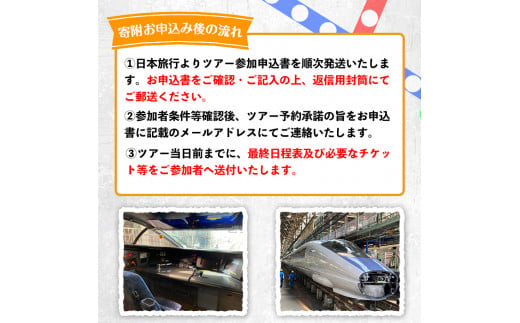 寄附お申込み後の流れ

①日本旅行よりツアー参加申込書を順次発送いたします。お申込書をご確認・ご記入の上、返信用封筒にてご郵送ください。

②参加者条件等確認後、ツアー予約承諾の旨をお申込書に記載のメールアドレスにてご連絡いたします。

③ツアー当日前までに、最終日程表及び必要なチケット等をご参加者へ送付いたします。